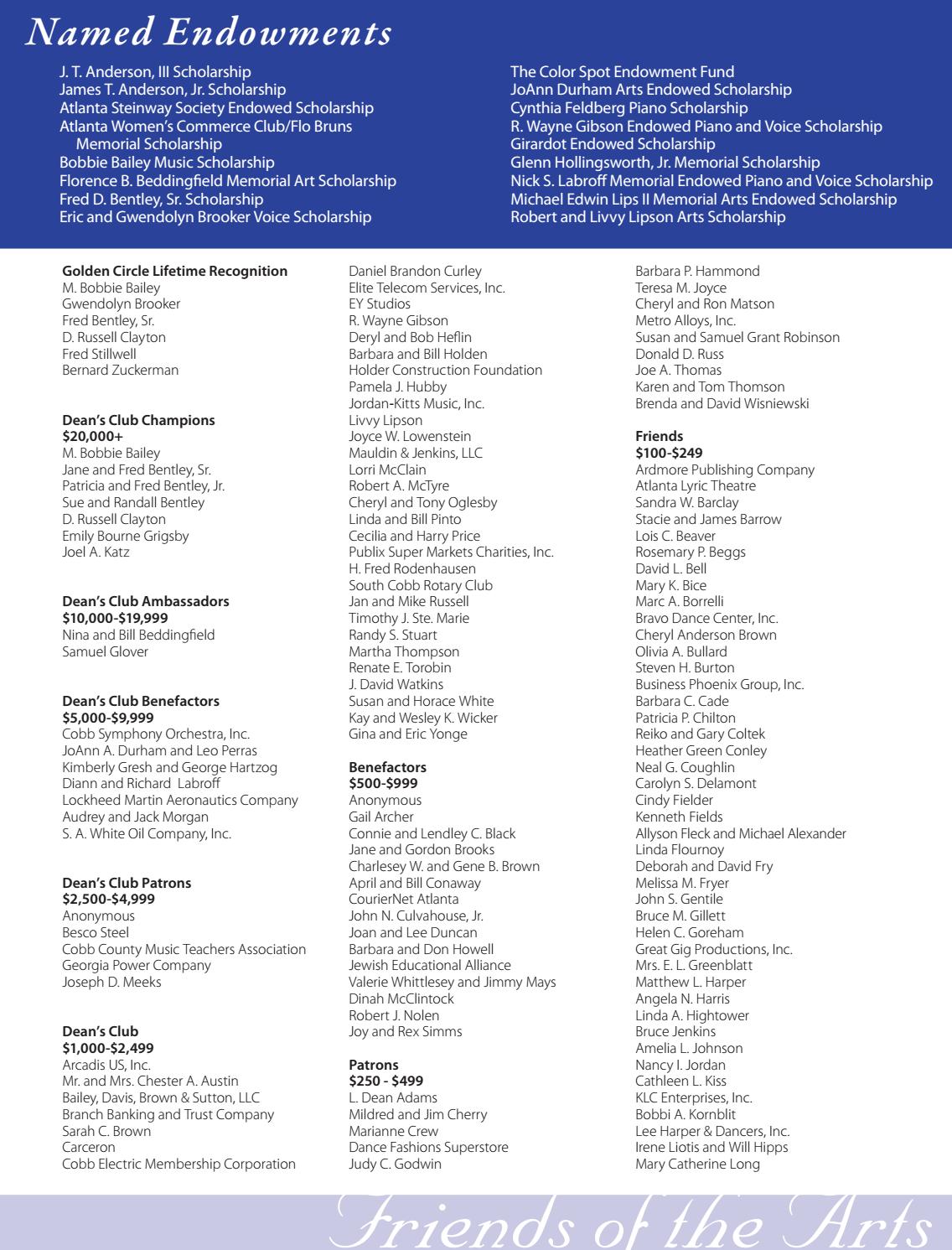 Named Endowments

J. T. Anderson, III Scholarship
James T. Anderson, Jr. Scholarship
Atlanta Steinway Society Endowed Scholarship
Atlanta Women's Commerce Club/Flo Bruns Memorial Scholarship
Bobbie Bailey Music Scholarship
Florence B. Beddingfield Memorial Art Scholarship
Fred D. Bentley, Sr. Scholarship
Eric and Gwendolyn Brooker Voice Scholarship

The Color Spot Endowment Fund
JoAnn Durham Arts Endowed Scholarship
Cynthia Feldberg Piano Scholarship
R. Wayne Gibson Endowed Piano and Voice Scholarship
Girardot Endowed Scholarship
Glenn Hollingsworth, Jr. Memorial Scholarship
Nick S. Labroff Memorial Endowed Piano and Voice Scholarship
Michael Edwin Lips II Memorial Arts Endowed Scholarship
Robert and Livvy Lipson Arts Scholarship

Golden Circle Lifetime Recognition
M. Bobbie Bailey
Gwendolyn Brooker
Fred Bentley, Sr.
D. Russell Clayton
Fred Stillwell
Bernard Zuckerman

Dean's Club Champions
$20,000+
M. Bobbie Bailey
Jane and Fred Bentley, Sr.
Patricia and Fred Bentley, Jr.
Sue and Randall Bentley
D. Russell Clayton
Emily Bourne Grigsby
Joel A. Katz

Dean's Club Ambassadors
$10,000-$19,999
Nina and Bill Beddingfield
Samuel Glover

Dean's Club Benefactors
$5,000-$9,999
Cobb Symphony Orchestra, Inc.
JoAnn A. Durham and Leo Perras
Kimberly Gresh and George Hartzog
Diann and Richard Labroff
Lockheed Martin Aeronautics Company
Audrey and Jack Morgan
S. A. White Oil Company, Inc.

Dean's Club Patrons
$2,500-$4,999
Anonymous
Besco Steel
Cobb County Music Teachers Association
Georgia Power Company
Joseph D. Meeks

Dean's Club
$1,000-$2,499
Arcadis US, Inc.
Mr. and Mrs. Chester A. Austin
Bailey, Davis, Brown & Sutton, LLC
Branch Banking and Trust Company
Sarah C. Brown
Carceron
Cobb Electric Membership Corporation

Daniel Brandon Curley
Elite Telecom Services, Inc.
EY Studios
R. Wayne Gibson
Deryl and Bob Heflin
Barbara and Bill Holden
Holder Construction Foundation
Pamela J. Hubby
Jordan-Kitts Music, Inc.
Livvy Lipson
Joyce W. Lowenstein
Mauldin & Jenkins, LLC
Lorri McClain
Robert A. McTyre
Cheryl and Tony Oglesby
Linda and Bill Pinto
Cecilia and Harry Price
Publix Super Markets Charities, Inc.
H. Fred Rodenhausen
South Cobb Rotary Club
Jan and Mike Russell
Timothy J. Ste. Marie
Randy S. Stuart
Martha Thompson
Renate E. Torobin
J. David Watkins
Susan and Horace White
Kay and Wesley K. Wicker
Gina and Eric Yonge

Benefactors
$500-$999
Anonymous
Gail Archer
Connie and Lendley C. Black
Jane and Gordon Brooks
Charlesey W. and Gene B. Brown
April and Bill Conaway
CourierNet Atlanta
John N. Culvahouse, Jr.
Joan and Lee Duncan
Barbara and Don Howell
Jewish Educational Alliance
Valerie Whittlesey and Jimmy Mays
Dinah McClintock
Robert J. Nolen
Joy and Rex Simms

Patrons
$250 - $499
L. Dean Adams
Mildred and Jim Cherry
Marianne Crew
Dance Fashions Superstore
Judy C. Godwin

Barbara P. Hammond
Teresa M. Joyce
Cheryl and Ron Matson
Metro Alloys, Inc.
Susan and Samuel Grant Robinson
Donald D. Russ
Joe A. Thomas
Karen and Tom Thomson
Brenda and David Wisniewski

Friends
$100-$249
Ardmore Publishing Company
Atlanta Lyric Theatre
Sandra W. Barclay
Stacie and James Barrow
Lois C. Beaver
Rosemary P. Beggs
David L. Bell
Mary K. Bice
Marc A. Borrelli
Bravo Dance Center, Inc.
Cheryl Anderson Brown
Olivia A. Bullard
Steven H. Burton
Business Phoenix Group, Inc.
Barbara C. Cade
Patricia P. Chilton
Reiko and Gary Coltek
Heather Green Conley
Neal G. Coughlin
Carolyn S. Delamont
Cindy Fielder
Kenneth Fields
Allyson Fleck and Michael Alexander
Linda Flournoy
Deborah and David Fry
Melissa M. Fryer
John S. Gentile
Bruce M. Gillett
Helen C. Goreham
Great Gig Productions, Inc.
Mrs. E. L. Greenblatt
Matthew L. Harper
Angela N. Harris
Linda A. Hightower
Bruce Jenkins
Amelia L. Johnson
Nancy I. Jordan
Cathleen L. Kiss
KLC Enterprises, Inc.
Bobbi A. Kornblit
Lee Harper & Dancers, Inc.
Irene Liotis and Will Hipps
Mary Catherine Long

Friends of the Arts